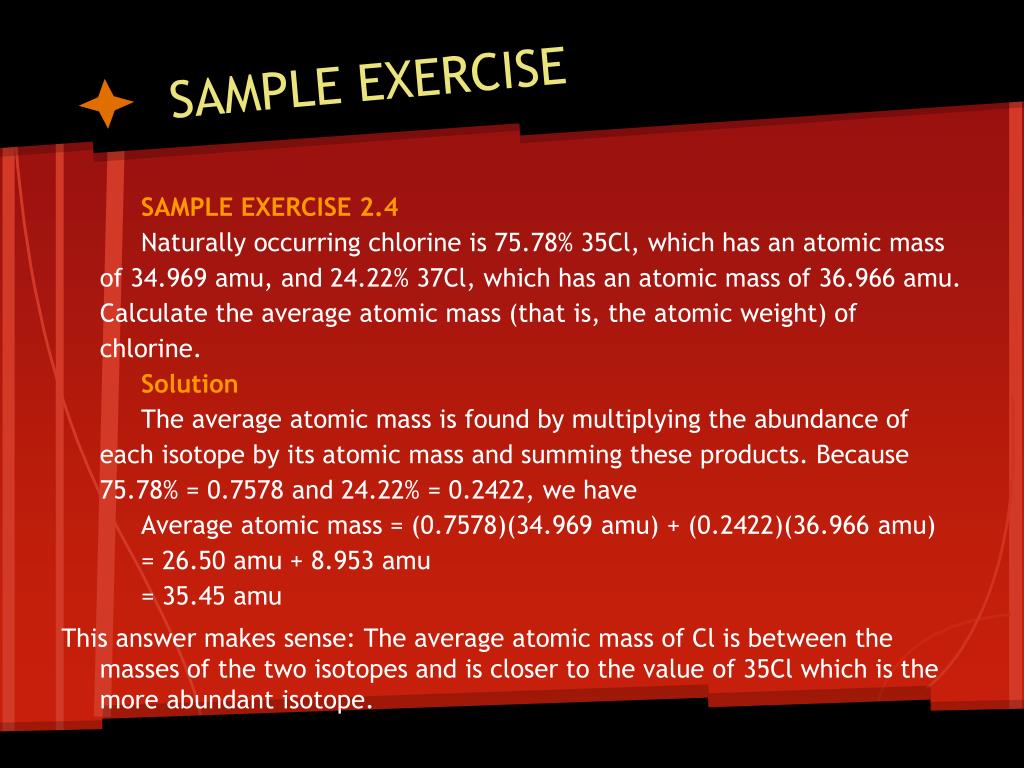 SAMPLE EXERCISE

SAMPLE EXERCISE 2.4

Naturally occurring chlorine is 75.78% 35Cl, which has an atomic mass of 34.969 amu, and 24.22% 37Cl, which has an atomic mass of 36.966 amu. Calculate the average atomic mass (that is, the atomic weight) of chlorine.

Solution

The average atomic mass is found by multiplying the abundance of each isotope by its atomic mass and summing these products. Because 75.78% = 0.7578 and 24.22% = 0.2422, we have

Average atomic mass = (0.7578)(34.969 amu) + (0.2422)(36.966 amu)

= 26.50 amu + 8.953 amu

= 35.45 amu

This answer makes sense: The average atomic mass of Cl is between the masses of the two isotopes and is closer to the value of 35Cl which is the more abundant isotope.